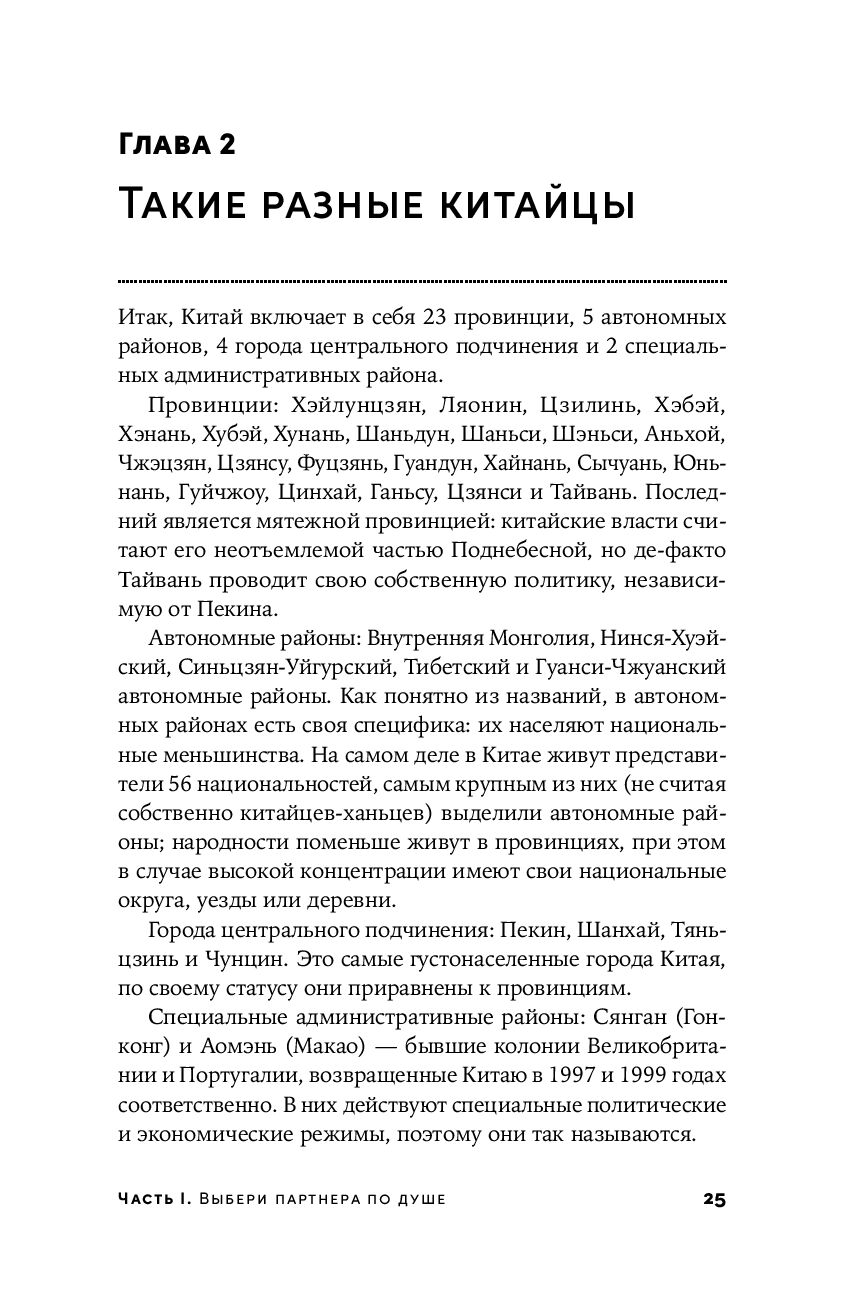 Глава 2

Такие разные китайцы

Итак, Китай включает в себя 23 провинции, 5 автономных районов, 4 города центрального подчинения и 2 специальных административных района.

Провинции: Хэйлунцзян, Ляонин, Цзилинь, Хэбэй, Хэнань, Хубэй, Хунань, Шаньдун, Шаньси, Шэньси, Аньхой, Чжэцзян, Цзянсу, Фуцзянь, Гуандун, Хайнань, Сычуань, Юньнань, Гуйчжоу, Цинхай, Ганьсу, Цзянси и Тайвань. Последний является мятежной провинцией: китайские власти считают его неотъемлемой частью Поднебесной, но де-факто Тайвань проводит свою собственную политику, независимую от Пекина.

Автономные районы: Внутренняя Монголия, Нинся-Хуэйский, Синьцзян-Уйгурский, Тибетский и Гуанси-Чжуанский автономные районы. Как понятно из названий, в автономных районах есть своя специфика: их населяют национальные меньшинства. На самом деле в Китае живут представители 56 национальностей, самым крупным из них (не считая собственно китайцев-ханьцев) выделили автономные районы; народности поменьше живут в провинциях, при этом в случае высокой концентрации имеют свои национальные округа, уезды или деревни.

Города центрального подчинения: Пекин, Шанхай, Тяньцзинь и Чунцин. Это самые густонаселенные города Китая, по своему статусу они приравнены к провинциям.

Специальные административные районы: Сянган (Гонконг) и Аомэнь (Макао) — бывшие колонии Великобритании и Португалии, возвращенные Китаю в 1997 и 1999 годах соответственно. В них действуют специальные политические и экономические режимы, поэтому они так называются.

Часть I. Выбери партнера по душе 25